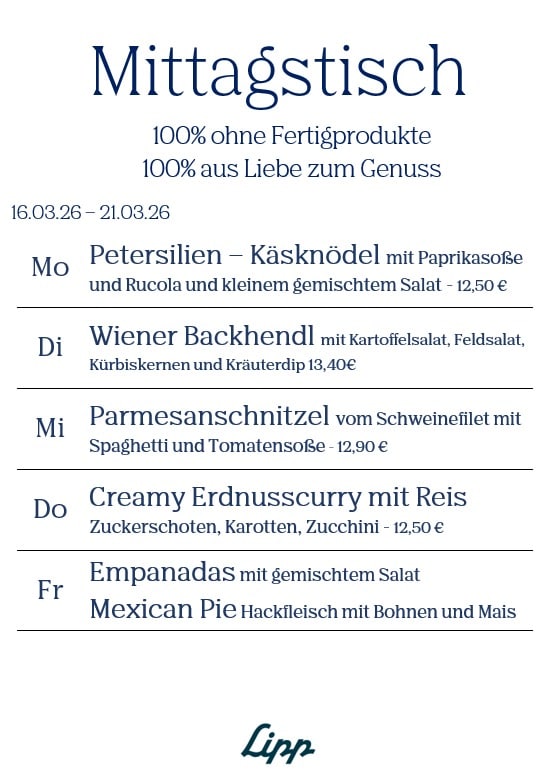 Mittagstisch

100% ohne Fertigprodukte
100% aus Liebe zum Genuss

16.03.26 – 21.03.26

Mo Petersilien – Käsknödel mit Paprikasoße und Rucola und kleinem gemischtem Salat - 12,50 €

Di Wiener Backhendl mit Kartoffelsalat, Feldsalat, Kürbiskernen und Kräuterdip 13,40€

Mi Parmesanschnitzel vom Schweinefilet mit Spaghetti und Tomatensoße - 12,90 €

Do Creamy Erdnusscurry mit Reis Zuckerschoten, Karotten, Zucchini - 12,50 €

Fr Empanadas mit gemischtem Salat
Mexican Pie Hackfleisch mit Bohnen und Mais

Lipp